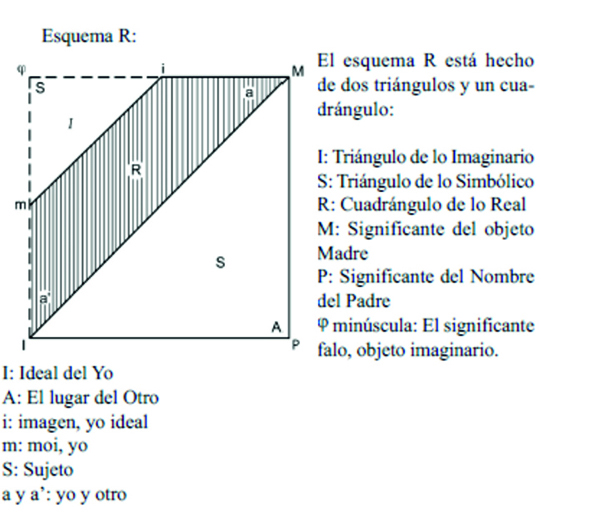 Esquema R:

φ
i
M
S
a
I
R
m
S
a'
A
I
P

El esquema R está hecho de dos triángulos y un cuadrángulo:

I: Triángulo de lo Imaginario
S: Triángulo de lo Simbólico
R: Cuadrángulo de lo Real
M: Significante del objeto Madre
P: Significante del Nombre del Padre
φ minúscula: El significante falo, objeto imaginario.

I: Ideal del Yo
A: El lugar del Otro
i: imagen, yo ideal
m: moi, yo
S: Sujeto
a y a': yo y otro